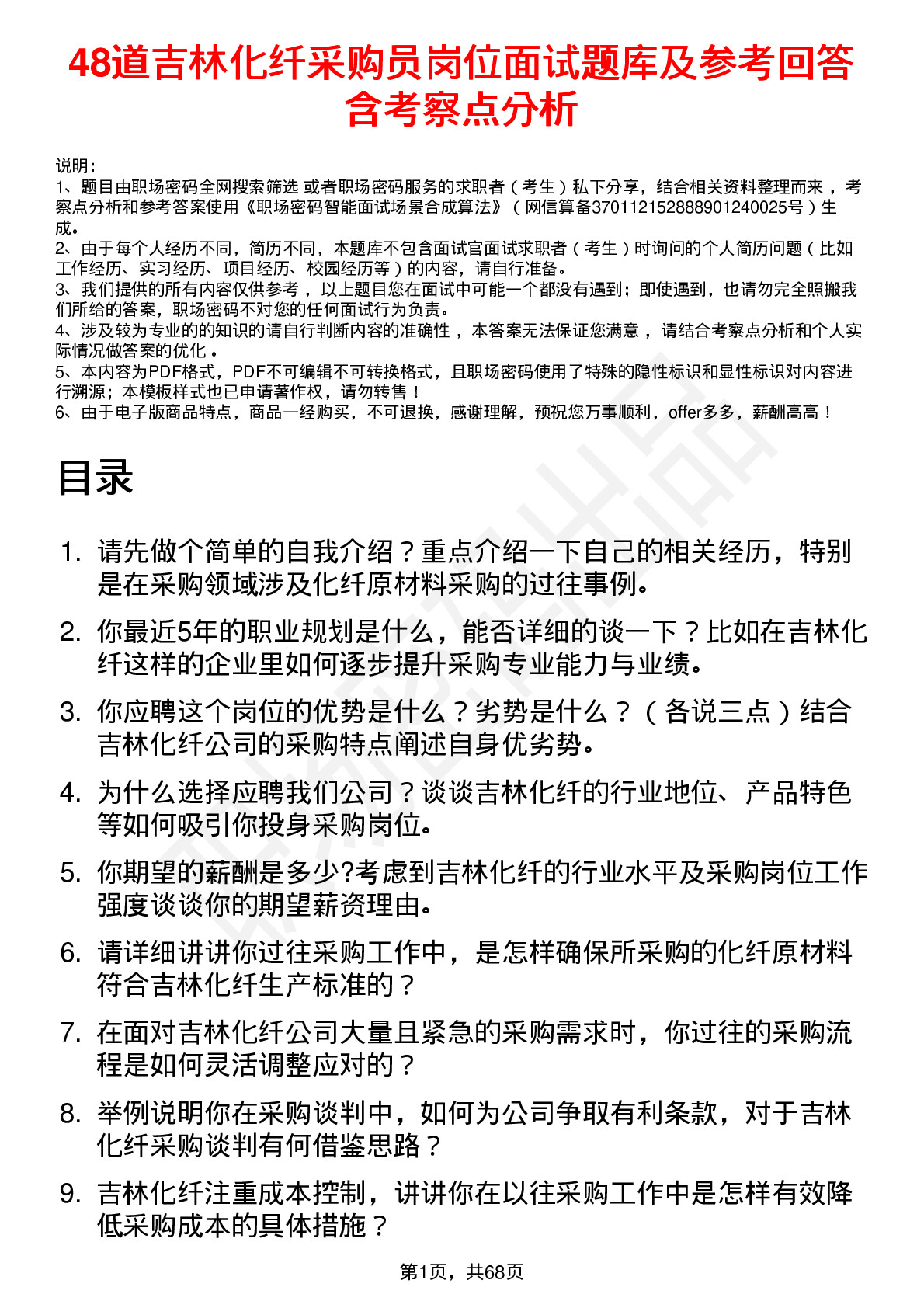 48道吉林化纤采购员岗位面试题库及参考回答含考察点分析

说明：
1、题目由职场密码全网搜索筛选 或者职场密码服务的求职者（考生）私下分享，结合相关资料整理而来，考察点分析和参考答案使用《职场密码智能面试场景合成算法》（网信算备370112152888901240025号）生成。
2、由于每个人经历不同，简历不同，本题库不包含面试官面试求职者（考生）时询问的个人简历问题（比如工作经历、实习经历、项目经历、校园经历等）的内容，请自行准备。
3、我们提供的所有内容仅供参考，以上题目您在面试中可能一个都没有遇到；即使遇到，也请勿完全照搬我们所给的答案，职场密码不对您的任何面试行为负责。
4、涉及较为专业的的知识的请自行判断内容的准确性，本答案无法保证您满意，请结合考察点分析和个人实际情况做答案的优化。
5、本内容为PDF格式，PDF不可编辑不可转换格式，且职场密码使用了特殊的隐性标识和显性标识对内容进行溯源；本模板样式也已申请著作权，请勿转售！
6、由于电子版商品特点，商品一经购买，不可退换，感谢理解，预祝您万事顺利，offer多多，薪酬高高！

目录

1. 请先做个简单的自我介绍？重点介绍一下自己的相关经历，特别是在采购领域涉及化纤原材料采购的过往事例。
2. 你最近5年的职业规划是什么，能否详细的谈一下？比如在吉林化纤这样的企业里如何逐步提升采购专业能力与业绩。
3. 你应聘这个岗位的优势是什么？劣势是什么？（各说三点）结合吉林化纤公司的采购特点阐述自身优劣势。
4. 为什么选择应聘我们公司？谈谈吉林化纤的行业地位、产品特色等如何吸引你投身采购岗位。
5. 你期望的薪酬是多少?考虑到吉林化纤的行业水平及采购岗位工作强度谈谈你的期望薪资理由。
6. 请详细讲讲你过往采购工作中，是怎样确保所采购的化纤原材料符合吉林化纤生产标准的？
7. 在面对吉林化纤公司大量且紧急的采购需求时，你过往的采购流程是如何灵活调整应对的？
8. 举例说明你在采购谈判中，如何为公司争取有利条款，对于吉林化纤采购谈判有何借鉴思路？
9. 吉林化纤注重成本控制，讲讲你在以往采购工作中是怎样有效降低采购成本的具体措施？

第1页，共68页